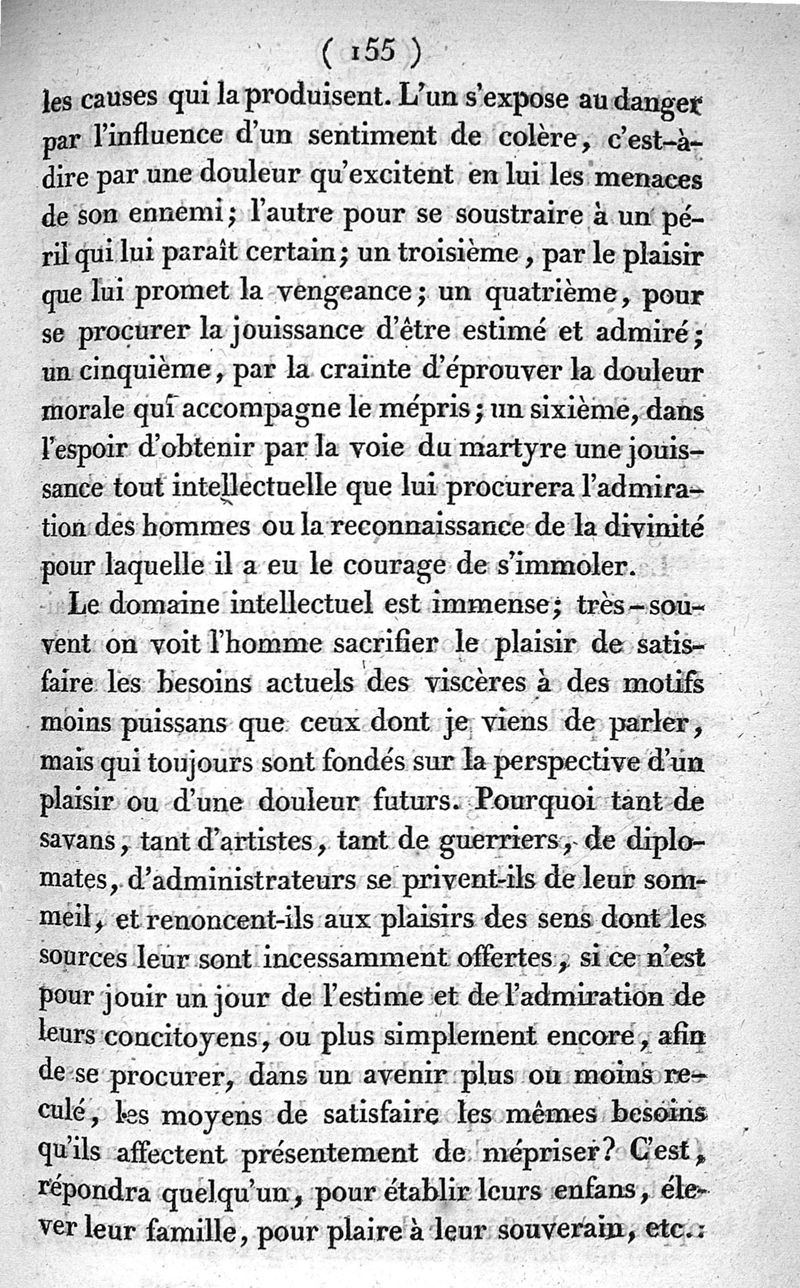 ( 155 )

les causes qui la produisent. L'un s'expose au danger par l'influence d'un sentiment de colère, c'est-à-dire par une douleur qu'excitent en lui les menaces de son ennemi; l'autre pour se soustraire à un péril qui lui paraît certain; un troisième, par le plaisir que lui promet la vengeance; un quatrième, pour se procurer la jouissance d'être estimé et admiré; un cinquième, par la crainte d'éprouver la douleur morale qui accompagne le mépris; un sixième, dans l'espoir d'obtenir par la voie du martyre une jouissance tout intellectuelle que lui procurera l'admiration des hommes ou la reconnaissance de la divinité pour laquelle il a eu le courage de s'immoler.

Le domaine intellectuel est immense; très-souvent on voit l'homme sacrifier le plaisir de satisfaire les besoins actuels des viscères à des motifs moins puissans que ceux dont je viens de parler, mais qui toujours sont fondés sur la perspective d'un plaisir ou d'une douleur futurs. Pourquoi tant de savans, tant d'artistes, tant de guerriers, de diplomates, d'administrateurs se privent-ils de leur sommeil, et renoncent-ils aux plaisirs des sens dont les sources leur sont incessamment offertes, si ce n'est pour jouir un jour de l'estime et de l'admiration de leurs concitoyens, ou plus simplement encore, afin de se procurer, dans un avenir plus ou moins reculé, les moyens de satisfaire les mêmes besoins qu'ils affectent présentement de mépriser? C'est, répondra quelqu'un, pour établir leurs enfans, élever leur famille, pour plaire à leur souverain, etc.: